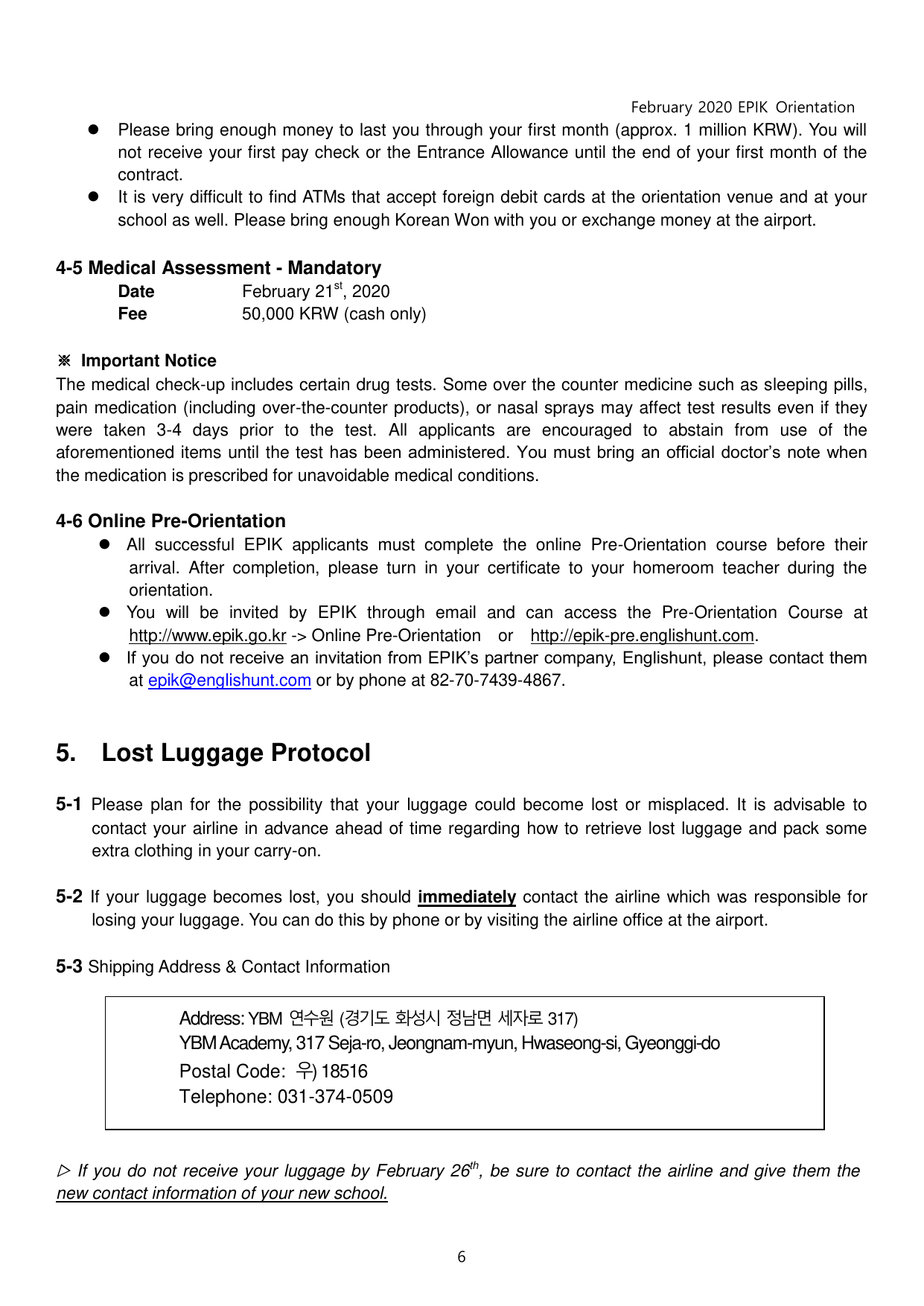 February 2020 EPIK Orientation

● Please bring enough money to last you through your first month (approx. 1 million KRW). You will not receive your first pay check or the Entrance Allowance until the end of your first month of the contract.
● It is very difficult to find ATMs that accept foreign debit cards at the orientation venue and at your school as well. Please bring enough Korean Won with you or exchange money at the airport.

4-5 Medical Assessment - Mandatory

Date February 21$^{st}$, 2020
Fee 50,000 KRW (cash only)

※ Important Notice
The medical check-up includes certain drug tests. Some over the counter medicine such as sleeping pills, pain medication (including over-the-counter products), or nasal sprays may affect test results even if they were taken 3-4 days prior to the test. All applicants are encouraged to abstain from use of the aforementioned items until the test has been administered. You must bring an official doctor's note when the medication is prescribed for unavoidable medical conditions.

4-6 Online Pre-Orientation

● All successful EPIK applicants must complete the online Pre-Orientation course before their arrival. After completion, please turn in your certificate to your homeroom teacher during the orientation.
● You will be invited by EPIK through email and can access the Pre-Orientation Course at http://www.epik.go.kr -> Online Pre-Orientation or http://epik-pre.englishunt.com.
● If you do not receive an invitation from EPIK's partner company, Englishunt, please contact them at epik@englishunt.com or by phone at 82-70-7439-4867.

5. Lost Luggage Protocol

5-1 Please plan for the possibility that your luggage could become lost or misplaced. It is advisable to contact your airline in advance ahead of time regarding how to retrieve lost luggage and pack some extra clothing in your carry-on.

5-2 If your luggage becomes lost, you should immediately contact the airline which was responsible for losing your luggage. You can do this by phone or by visiting the airline office at the airport.

5-3 Shipping Address & Contact Information

Address: YBM 연수원 (경기도 화성시 정남면 세자로 317)
YBM Academy, 317 Seja-ro, Jeongnam-myun, Hwaseong-si, Gyeonggi-do
Postal Code: 우) 18516
Telephone: 031-374-0509

▷ If you do not receive your luggage by February 26$^{th}$, be sure to contact the airline and give them the new contact information of your new school.

6